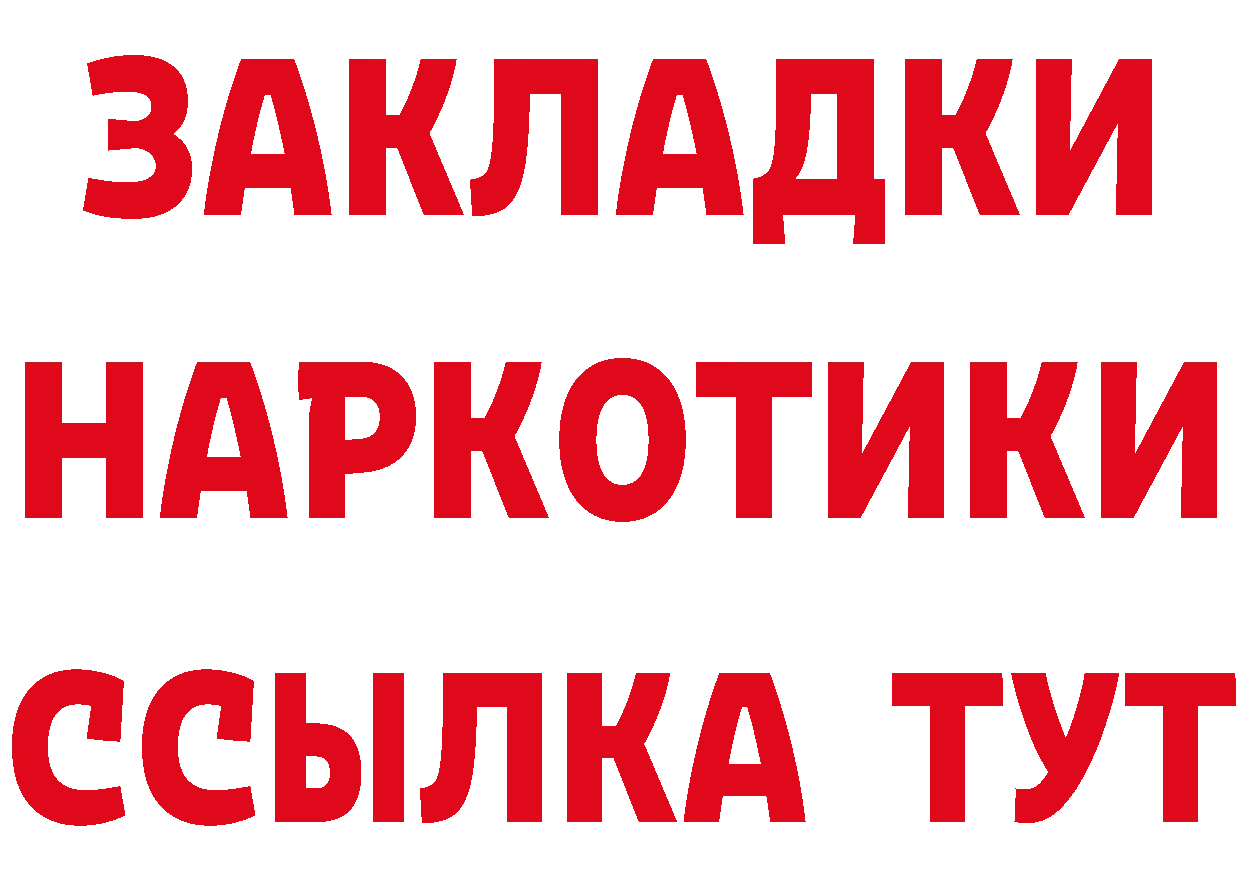 ЗАКЛАДКИ НАРКОТИКИ ССЫЛКА ТУТ